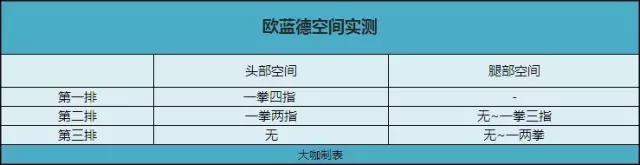 欧蓝德空间实测

|  | 头部空间 | 腿部空间 |
|---|---|---|
| 第一排 | 一拳四指 | - |
| 第二排 | 一拳两指 | 无~一拳三指 |
| 第三排 | 无 | 无~一两拳 |

大咖制表